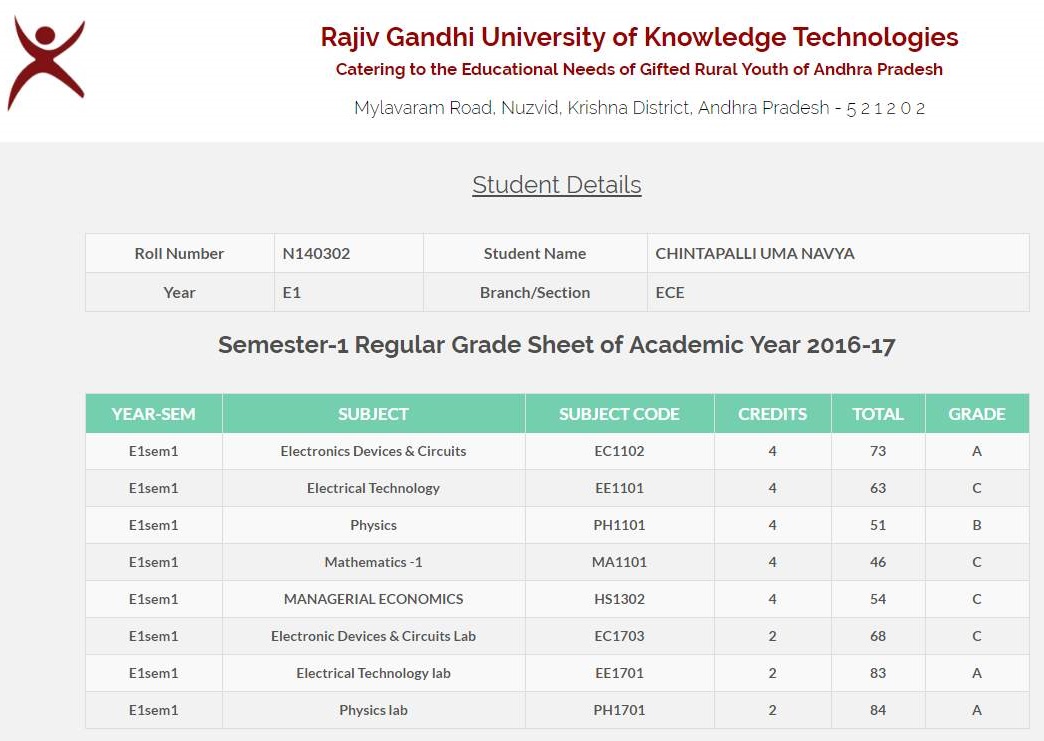 Rajiv Gandhi University of Knowledge Technologies
Catering to the Educational Needs of Gifted Rural Youth of Andhra Pradesh
Mylavaram Road, Nuzvid, Krishna District, Andhra Pradesh - 5 2 1 2 0 2

Student Details

| Roll Number | N140302 | Student Name | CHINTAPALLI UMA NAVYA |
|---|---|---|---|
| Year | E1 | Branch/Section | ECE |

Semester-1 Regular Grade Sheet of Academic Year 2016-17

| YEAR-SEM | SUBJECT | SUBJECT CODE | CREDITS | TOTAL | GRADE |
|---|---|---|---|---|---|
| E1sem1 | Electronics Devices & Circuits | EC1102 | 4 | 73 | A |
| E1sem1 | Electrical Technology | EE1101 | 4 | 63 | C |
| E1sem1 | Physics | PH1101 | 4 | 51 | B |
| E1sem1 | Mathematics -1 | MA1101 | 4 | 46 | C |
| E1sem1 | MANAGERIAL ECONOMICS | HS1302 | 4 | 54 | C |
| E1sem1 | Electronic Devices & Circuits Lab | EC1703 | 2 | 68 | C |
| E1sem1 | Electrical Technology lab | EE1701 | 2 | 83 | A |
| E1sem1 | Physics lab | PH1701 | 2 | 84 | A |